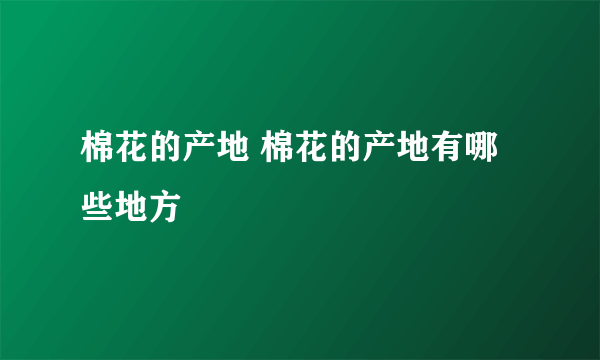 棉花的产地 棉花的产地有哪些地方